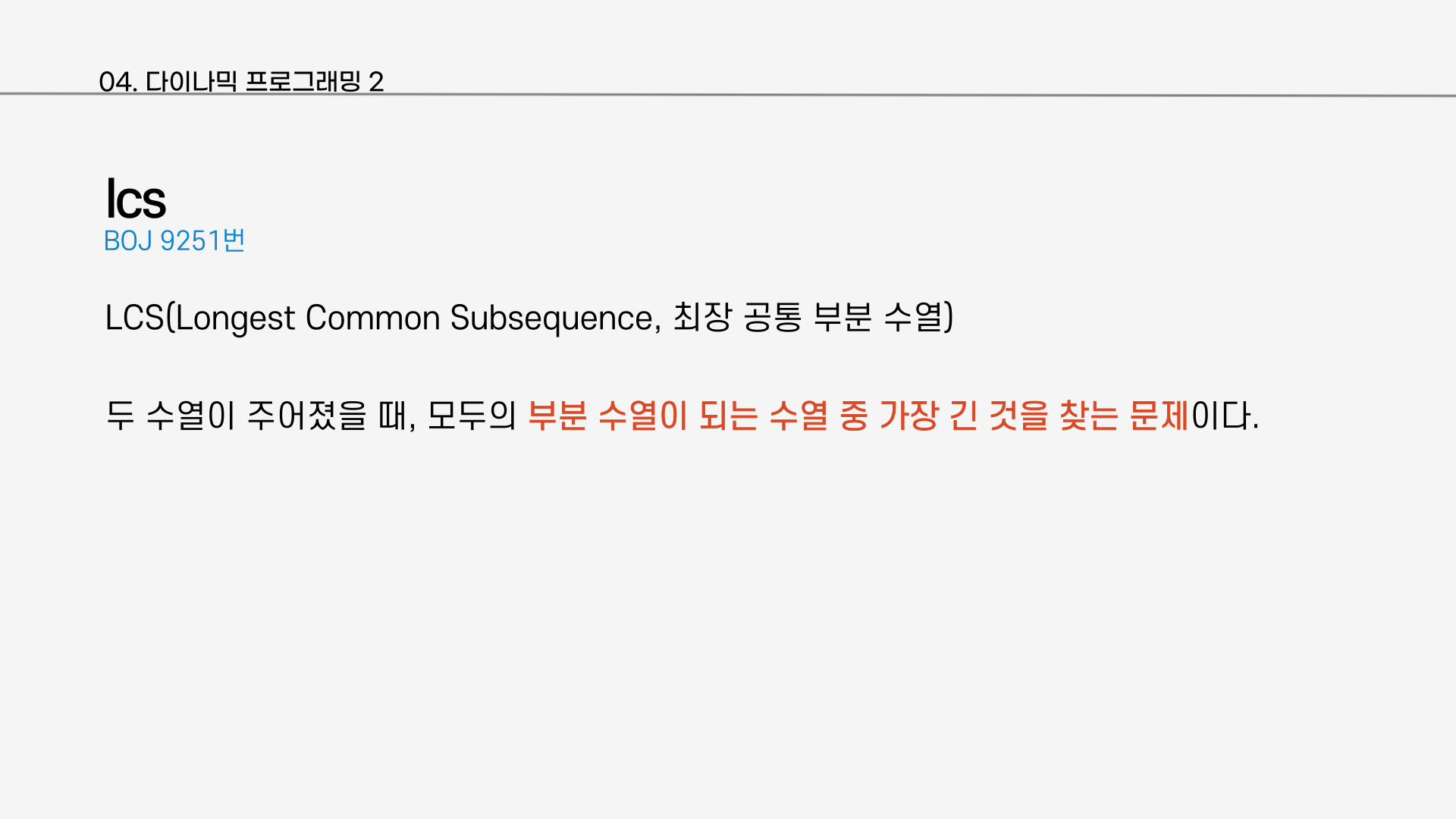 04. 다이나믹 프로그래밍 2

lcs
BOJ 9251번

LCS(Longest Common Subsequence, 최장 공통 부분 수열)

두 수열이 주어졌을 때, 모두의 부분 수열이 되는 수열 중 가장 긴 것을 찾는 문제이다.